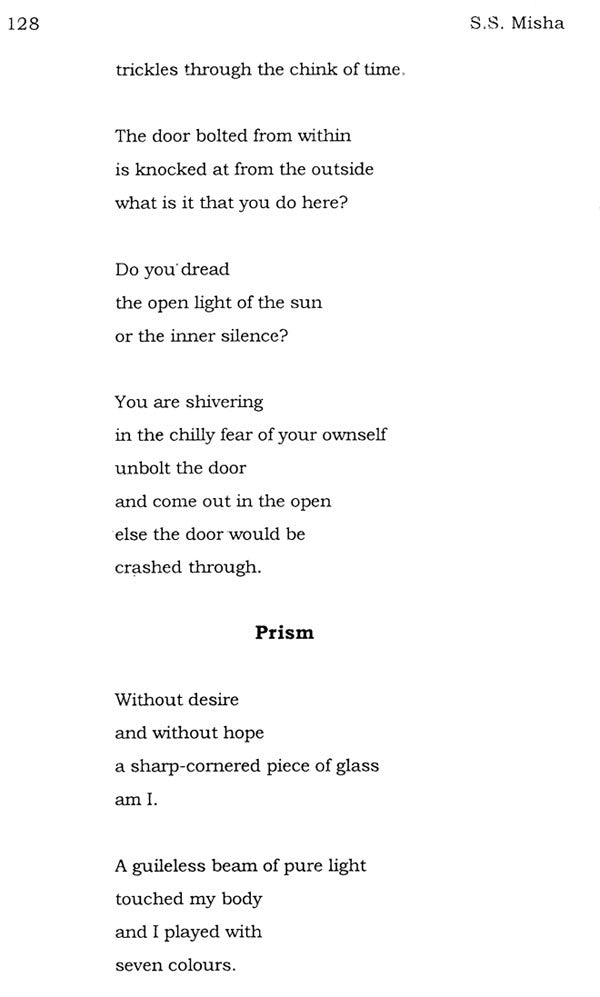 128

S.S. Misha

trickles through the chink of time.

The door bolted from within
is knocked at from the outside
what is it that you do here?

Do you dread
the open light of the sun
or the inner silence?

You are shivering
in the chilly fear of your ownself
unbolt the door
and come out in the open
else the door would be
crashed through.

Prism

Without desire
and without hope
a sharp-cornered piece of glass
am I.

A guileless beam of pure light
touched my body
and I played with
seven colours.